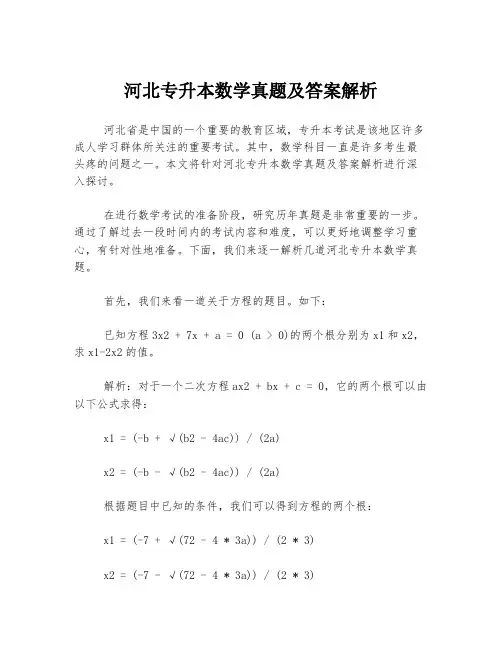 河北专升本数学真题及答案解析

河北省是中国的一个重要的教育区域，专升本考试是该地区许多成人学习群体所关注的重要考试。其中，数学科目一直是许多考生最头疼的问题之一。本文将针对河北专升本数学真题及答案解析进行深入探讨。

在进行数学考试的准备阶段，研究历年真题是非常重要的一步。通过了解过去一段时间内的考试内容和难度，可以更好地调整学习重心，有针对性地准备。下面，我们来逐一解析几道河北专升本数学真题。

首先，我们来看一道关于方程的题目。如下：

已知方程 3x2 + 7x + a = 0 (a > 0)的两个根分别为 x1 和 x2，求 x1-2x2 的值。

解析：对于一个二次方程 ax2 + bx + c = 0，它的两个根可以由以下公式求得：

x1 = (-b + √(b2 - 4ac)) / (2a)

x2 = (-b - √(b2 - 4ac)) / (2a)

根据题目中已知的条件，我们可以得到方程的两个根：

x1 = (-7 + √(72 - 4 * 3a)) / (2 * 3)

x2 = (-7 - √(72 - 4 * 3a)) / (2 * 3)